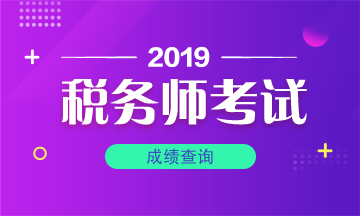 2019

税务师考试

成绩查询